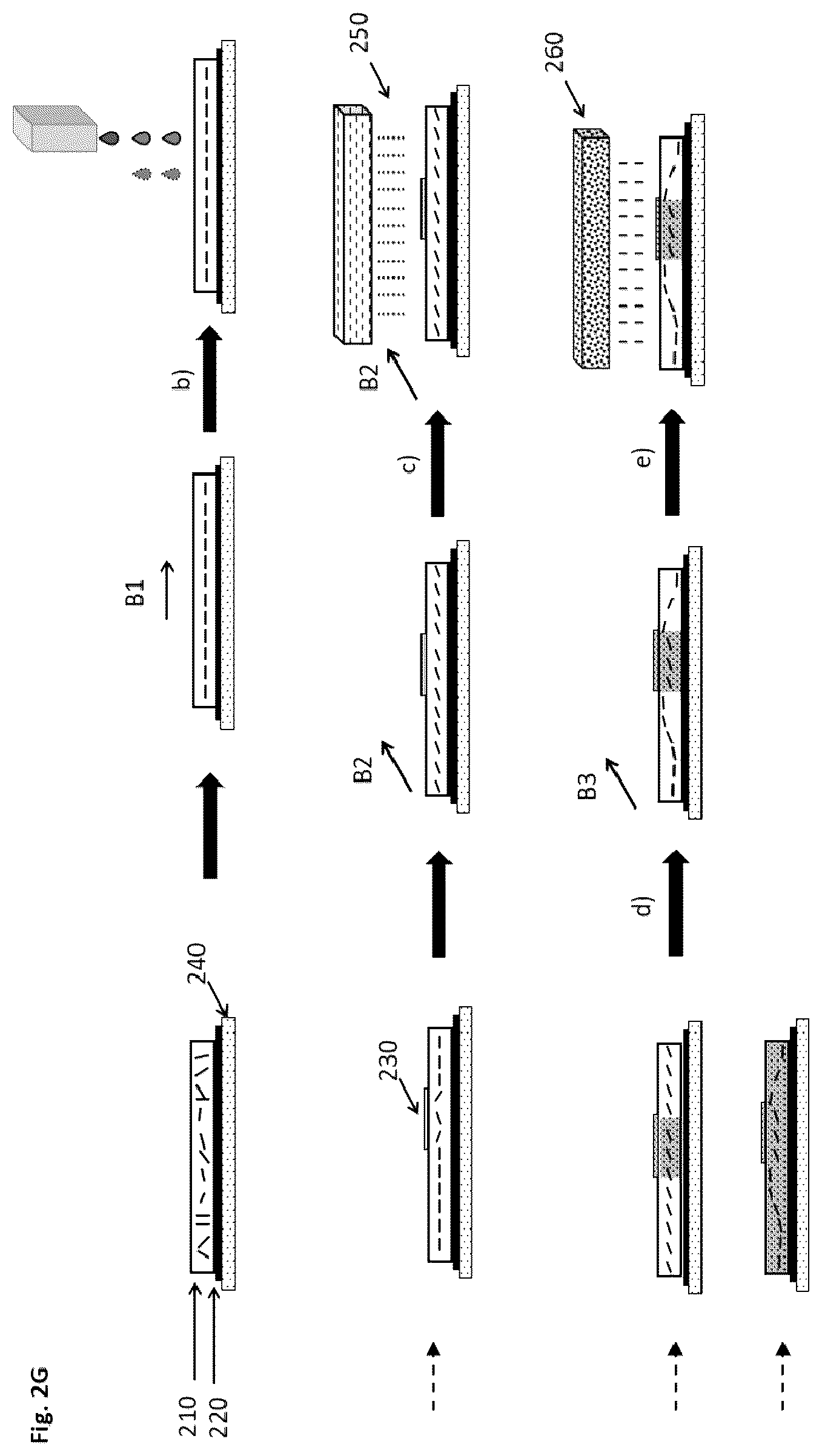 Fig. 2G

210
220
240
B1
b)
230
B2
c)
B2
250
d)
B3
e)
260